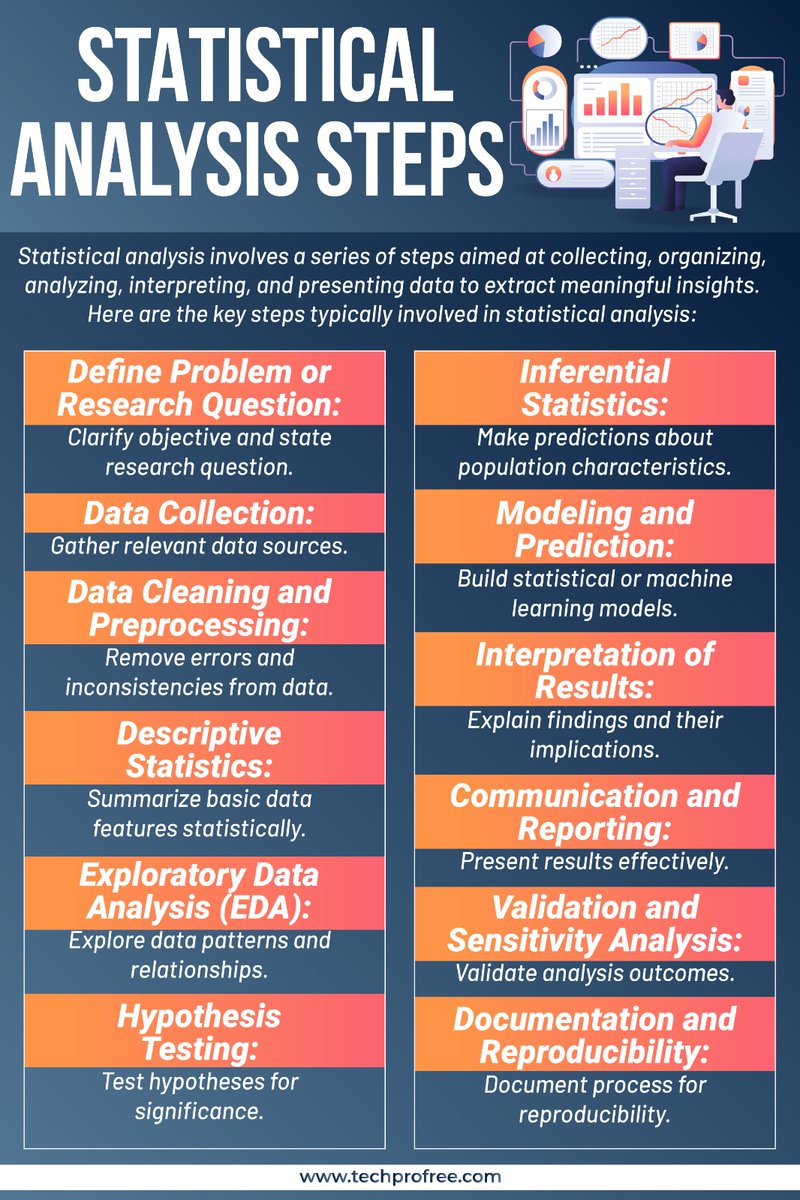 STATISTICAL ANALYSIS STEPS

Statistical analysis involves a series of steps aimed at collecting, organizing, analyzing, interpreting, and presenting data to extract meaningful insights. Here are the key steps typically involved in statistical analysis:

Define Problem or Research Question:
Clarify objective and state research question.

Data Collection:
Gather relevant data sources.

Data Cleaning and Preprocessing:
Remove errors and inconsistencies from data.

Descriptive Statistics:
Summarize basic data features statistically.

Exploratory Data Analysis (EDA):
Explore data patterns and relationships.

Hypothesis Testing:
Test hypotheses for significance.

Inferential Statistics:
Make predictions about population characteristics.

Modeling and Prediction:
Build statistical or machine learning models.

Interpretation of Results:
Explain findings and their implications.

Communication and Reporting:
Present results effectively.

Validation and Sensitivity Analysis:
Validate analysis outcomes.

Documentation and Reproducibility:
Document process for reproducibility.

www.techprofree.com